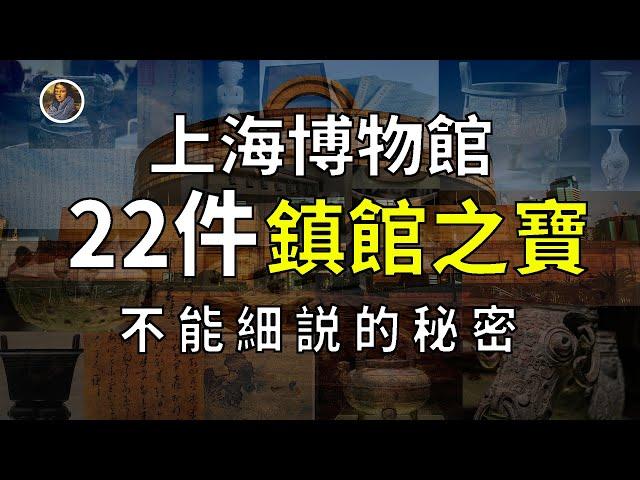 上海博物館
22件鎮館之寶
不能細說的秘密